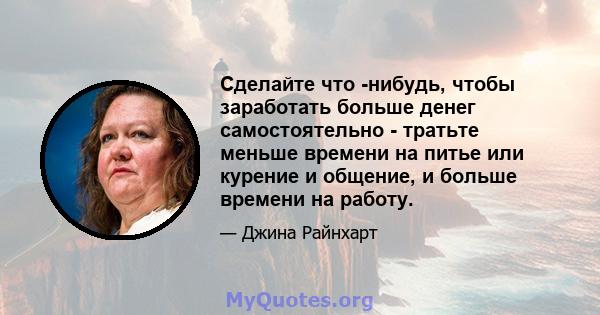 Сделайте что -нибудь, чтобы заработать больше денег самостоятельно - тратьте меньше времени на питье или курение и общение, и больше времени на работу.

— Джина Райнхарт

MyQuotes.org